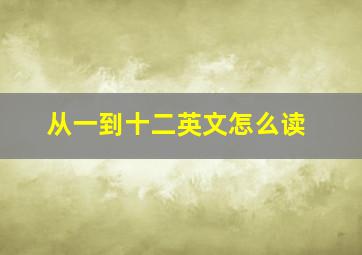 从一到十二英文怎么读